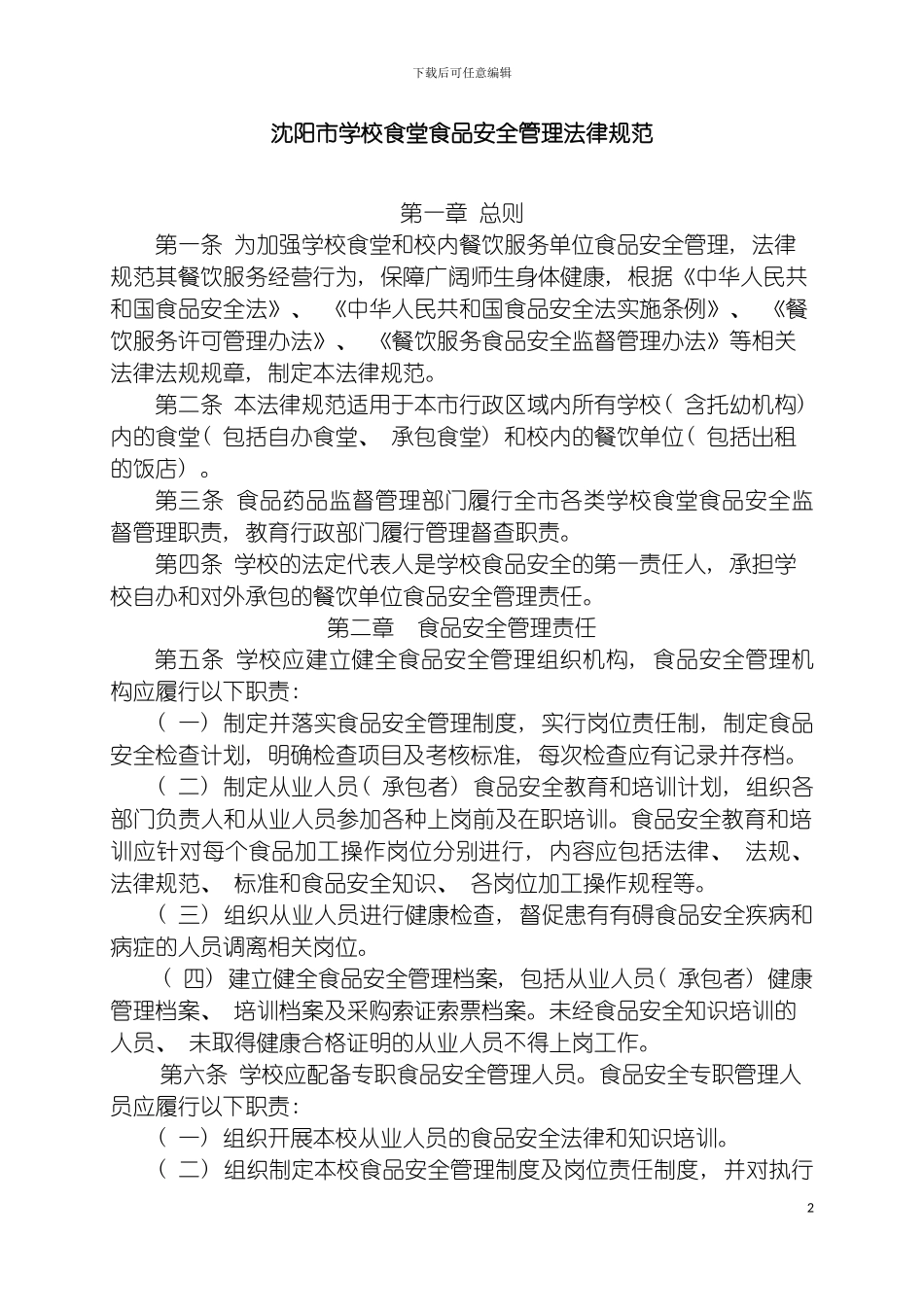 下载后可任意编辑

沈阳市学校食堂食品安全管理法律规范

第一章 总则

第一条 为加强学校食堂和校内餐饮服务单位食品安全管理，法律规范其餐饮服务经营行为，保障广阔师生身体健康，根据《中华人民共和国食品安全法》、《中华人民共和国食品安全法实施条例》、《餐饮服务许可管理办法》、《餐饮服务食品安全监督管理办法》等相关法律法规规章，制定本法律规范。

第二条 本法律规范适用于本市行政区域内所有学校（含托幼机构）内的食堂（包括自办食堂、承包食堂）和校内的餐饮单位（包括出租的饭店）。

第三条 食品药品监督管理部门履行全市各类学校食堂食品安全监督管理职责，教育行政部门履行管理督查职责。

第四条 学校的法定代表人是学校食品安全的第一责任人，承担学校自办和对外承包的餐饮单位食品安全管理责任。

第二章 食品安全管理责任

第五条 学校应建立健全食品安全管理组织机构，食品安全管理机构应履行以下职责：

（一）制定并落实食品安全管理制度，实行岗位责任制，制定食品安全检查计划，明确检查项目及考核标准，每次检查应有记录并存档。

（二）制定从业人员（承包者）食品安全教育和培训计划，组织各部门负责人和从业人员参加各种上岗前及在职培训。食品安全教育和培训应针对每个食品加工操作岗位分别进行，内容应包括法律、法规、法律规范、标准和食品安全知识、各岗位加工操作规程等。

（三）组织从业人员进行健康检查，督促患有有碍食品安全疾病和病症的人员调离相关岗位。

（四）建立健全食品安全管理档案，包括从业人员（承包者）健康管理档案、培训档案及采购索证索票档案。未经食品安全知识培训的人员、未取得健康合格证明的从业人员不得上岗工作。

第六条 学校应配备专职食品安全管理人员。食品安全专职管理人员应履行以下职责：

（一）组织开展本校从业人员的食品安全法律和知识培训。

（二）组织制定本校食品安全管理制度及岗位责任制度，并对执行

2